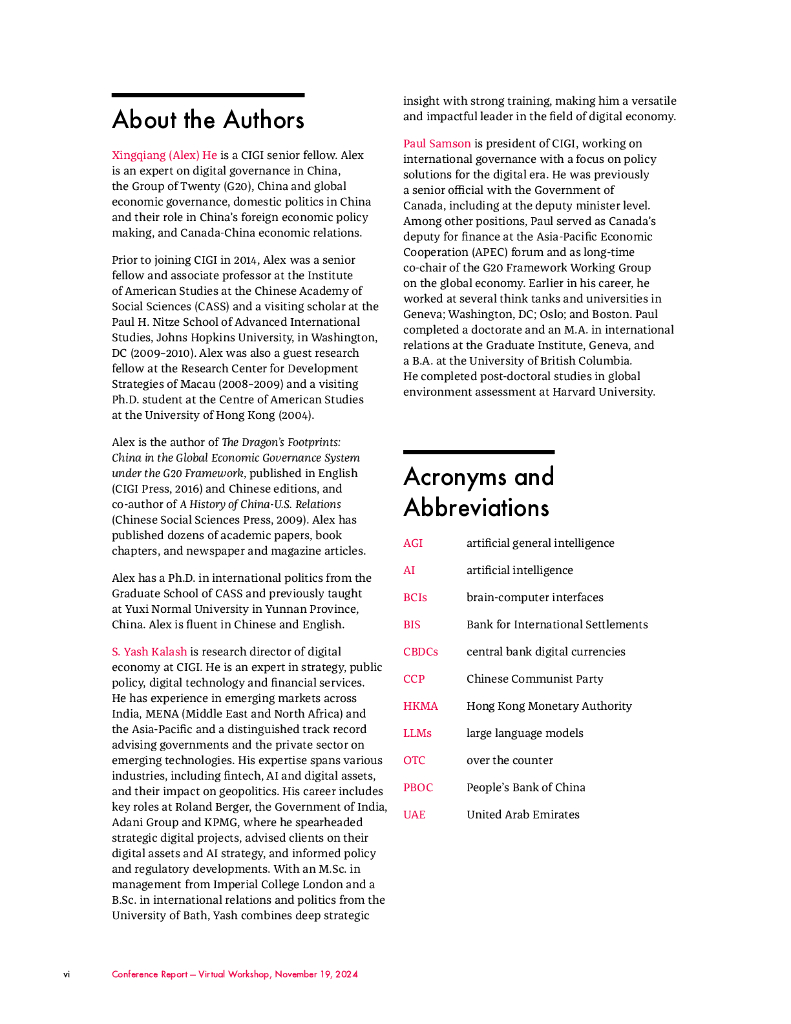 About the Authors

Xingqiang (Alex) He is a CIGI senior fellow. Alex is an expert on digital governance in China, the Group of Twenty (G20), China and global economic governance, domestic politics in China and their role in China's foreign economic policy making, and Canada-China economic relations.

Prior to joining CIGI in 2014, Alex was a senior fellow and associate professor at the Institute of American Studies at the Chinese Academy of Social Sciences (CASS) and a visiting scholar at the Paul H. Nitze School of Advanced International Studies, Johns Hopkins University, in Washington, DC (2009–2010). Alex was also a guest research fellow at the Research Center for Development Strategies of Macau (2008–2009) and a visiting Ph.D. student at the Centre of American Studies at the University of Hong Kong (2004).

Alex is the author of The Dragon's Footprints: China in the Global Economic Governance System under the G20 Framework, published in English (CIGI Press, 2016) and Chinese editions, and co-author of A History of China-U.S. Relations (Chinese Social Sciences Press, 2009). Alex has published dozens of academic papers, book chapters, and newspaper and magazine articles.

Alex has a Ph.D. in international politics from the Graduate School of CASS and previously taught at Yuxi Normal University in Yunnan Province, China. Alex is fluent in Chinese and English.

S. Yash Kalash is research director of digital economy at CIGI. He is an expert in strategy, public policy, digital technology and financial services. He has experience in emerging markets across India, MENA (Middle East and North Africa) and the Asia-Pacific and a distinguished track record advising governments and the private sector on emerging technologies. His expertise spans various industries, including fintech, AI and digital assets, and their impact on geopolitics. His career includes key roles at Roland Berger, the Government of India, Adani Group and KPMG, where he spearheaded strategic digital projects, advised clients on their digital assets and AI strategy, and informed policy and regulatory developments. With an M.Sc. in management from Imperial College London and a B.Sc. in international relations and politics from the University of Bath, Yash combines deep strategic insight with strong training, making him a versatile and impactful leader in the field of digital economy.

Paul Samson is president of CIGI, working on international governance with a focus on policy solutions for the digital era. He was previously a senior official with the Government of Canada, including at the deputy minister level. Among other positions, Paul served as Canada's deputy for finance at the Asia-Pacific Economic Cooperation (APEC) forum and as long-time co-chair of the G20 Framework Working Group on the global economy. Earlier in his career, he worked at several think tanks and universities in Geneva; Washington, DC; Oslo; and Boston. Paul completed a doctorate and an M.A. in international relations at the Graduate Institute, Geneva, and a B.A. at the University of British Columbia. He completed post-doctoral studies in global environment assessment at Harvard University.

Acronyms and Abbreviations

| | |
|---|---|
| AGI | artificial general intelligence |
| AI | artificial intelligence |
| BCIs | brain-computer interfaces |
| BIS | Bank for International Settlements |
| CBDCs | central bank digital currencies |
| CCP | Chinese Communist Party |
| HKMA | Hong Kong Monetary Authority |
| LLMs | large language models |
| OTC | over the counter |
| PBOC | People's Bank of China |
| UAE | United Arab Emirates |

vi Conference Report — Virtual Workshop, November 19, 2024